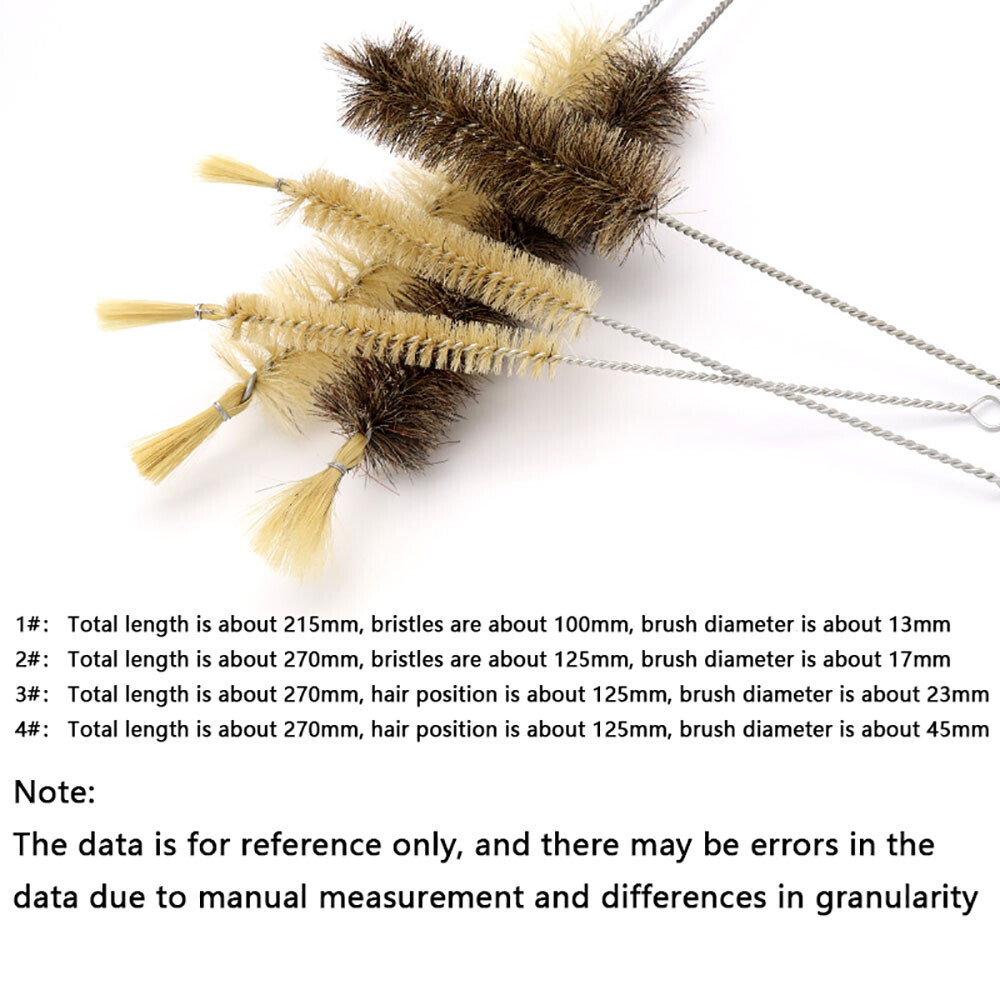 1#: Total length is about 215mm, bristles are about 100mm, brush diameter is about 13mm
2#: Total length is about 270mm, bristles are about 125mm, brush diameter is about 17mm
3#: Total length is about 270mm, hair position is about 125mm, brush diameter is about 23mm
4#: Total length is about 270mm, hair position is about 125mm, brush diameter is about 45mm

Note:

The data is for reference only, and there may be errors in the data due to manual measurement and differences in granularity